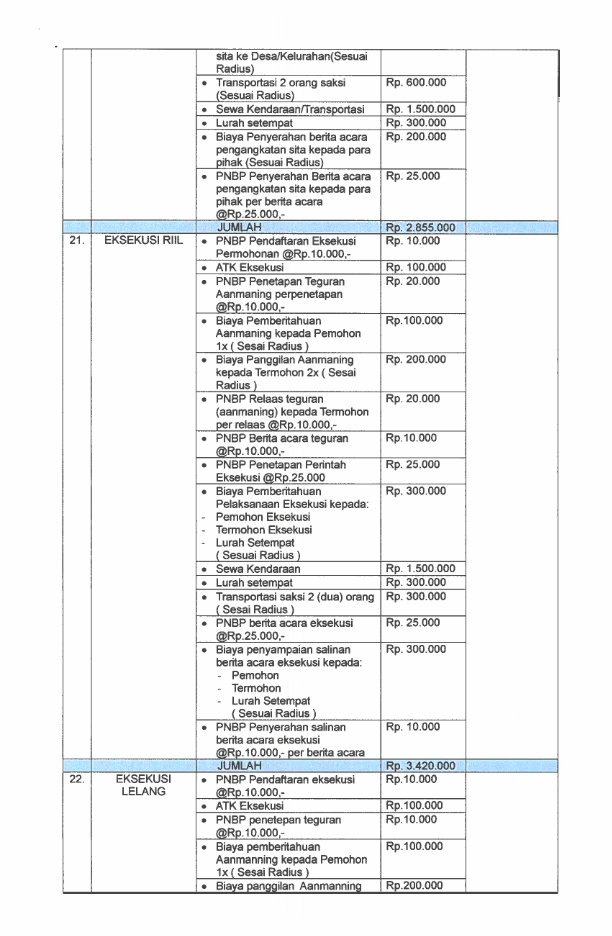 | | | | | |
|---|---|---|---|---|
| | | sita ke Desa/Kelurahan(Sesuai Radius) | | |
| | | • Transportasi 2 orang saksi (Sesuai Radius) | Rp. 600.000 | |
| | | • Sewa Kendaraan/Transportasi | Rp. 1.500.000 | |
| | | • Lurah setempat | Rp. 300.000 | |
| | | • Biaya Penyerahan berita acara pengangkatan sita kepada para pihak (Sesuai Radius) | Rp. 200.000 | |
| | | • PNBP Penyerahan Berita acara pengangkatan sita kepada para pihak per berita acara @Rp.25.000,- | Rp. 25.000 | |
| | | JUMLAH | Rp. 2.855.000 | |
| 21. | EKSEKUSI RIIL | • PNBP Pendaftaran Eksekusi Permohonan @Rp.10.000,- | Rp. 10.000 | |
| | | • ATK Eksekusi | Rp. 100.000 | |
| | | • PNBP Penetapan Teguran Aanmaning perpenetapan @Rp.10.000,- | Rp. 20.000 | |
| | | • Biaya Pemberitahuan Aanmaning kepada Pemohon 1x ( Sesai Radius ) | Rp.100.000 | |
| | | • Biaya Panggilan Aanmaning kepada Termohon 2x ( Sesai Radius ) | Rp. 200.000 | |
| | | • PNBP Relaas teguran (aanmaning) kepada Termohon per relaas @Rp.10.000,- | Rp. 20.000 | |
| | | • PNBP Berita acara teguran @Rp.10.000,- | Rp.10.000 | |
| | | • PNBP Penetapan Perintah Eksekusi @Rp.25.000 | Rp. 25.000 | |
| | | • Biaya Pemberitahuan Pelaksanaan Eksekusi kepada: - Pemohon Eksekusi - Termohon Eksekusi - Lurah Setempat ( Sesuai Radius ) | Rp. 300.000 | |
| | | • Sewa Kendaraan | Rp. 1.500.000 | |
| | | • Lurah setempat | Rp. 300.000 | |
| | | • Transportasi saksi 2 (dua) orang ( Sesai Radius ) | Rp. 300.000 | |
| | | • PNBP berita acara eksekusi @Rp.25.000,- | Rp. 25.000 | |
| | | • Biaya penyampaian salinan berita acara eksekusi kepada: - Pemohon - Termohon - Lurah Setempat ( Sesuai Radius ) | Rp. 300.000 | |
| | | • PNBP Penyerahan salinan berita acara eksekusi @Rp.10.000,- per berita acara | Rp. 10.000 | |
| | | JUMLAH | Rp. 3.420.000 | |
| 22. | EKSEKUSI LELANG | • PNBP Pendaftaran eksekusi @Rp.10.000,- | Rp.10.000 | |
| | | • ATK Eksekusi | Rp.100.000 | |
| | | • PNBP penetepan teguran @Rp.10.000,- | Rp.10.000 | |
| | | • Biaya pemberitahuan Aanmanning kepada Pemohon 1x ( Sesai Radius ) | Rp.100.000 | |
| | | • Biaya panggilan Aanmanning | Rp.200.000 | |